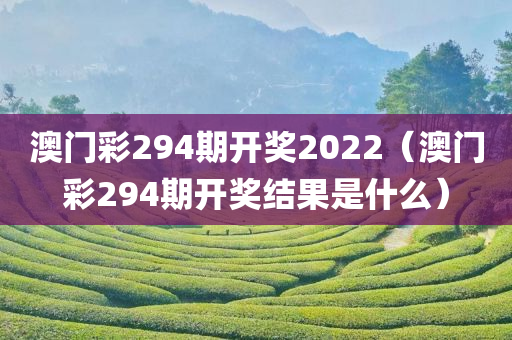 澳门彩294期开奖2022（澳门彩294期开奖结果是什么）